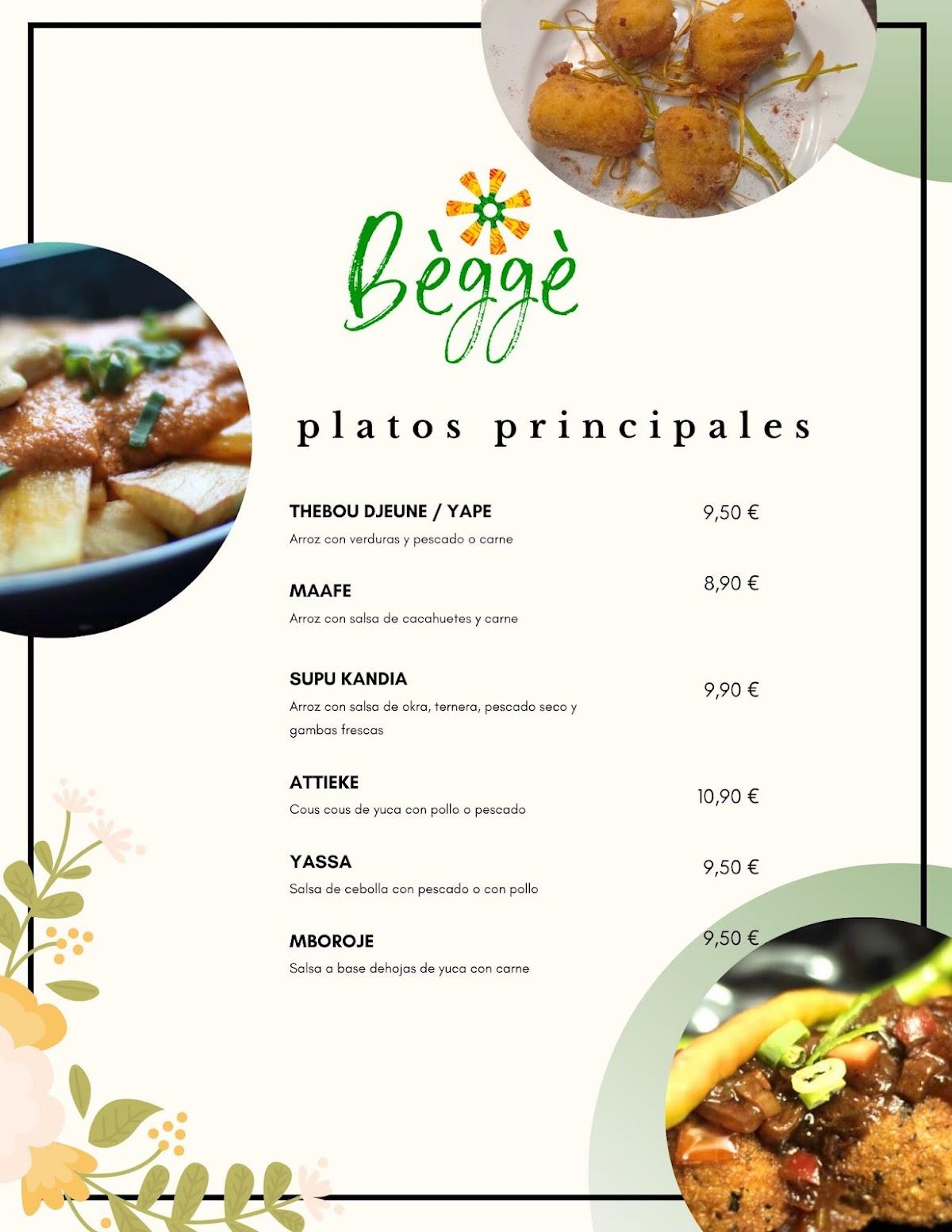 Bèggè

platos principales

THEBOU DJEUNE / YAPE
9,50 €
Arroz con verduras y pescado o carne

MAAFE
8,90 €
Arroz con salsa de cacahuetes y carne

SUPU KANDIA
9,90 €
Arroz con salsa de okra, ternera, pescado seco y gambas frescas

ATTIEKE
10,90 €
Cous cous de yuca con pollo o pescado

YASSA
9,50 €
Salsa de cebolla con pescado o con pollo

MBOROJE
9,50 €
Salsa a base dehojas de yuca con carne